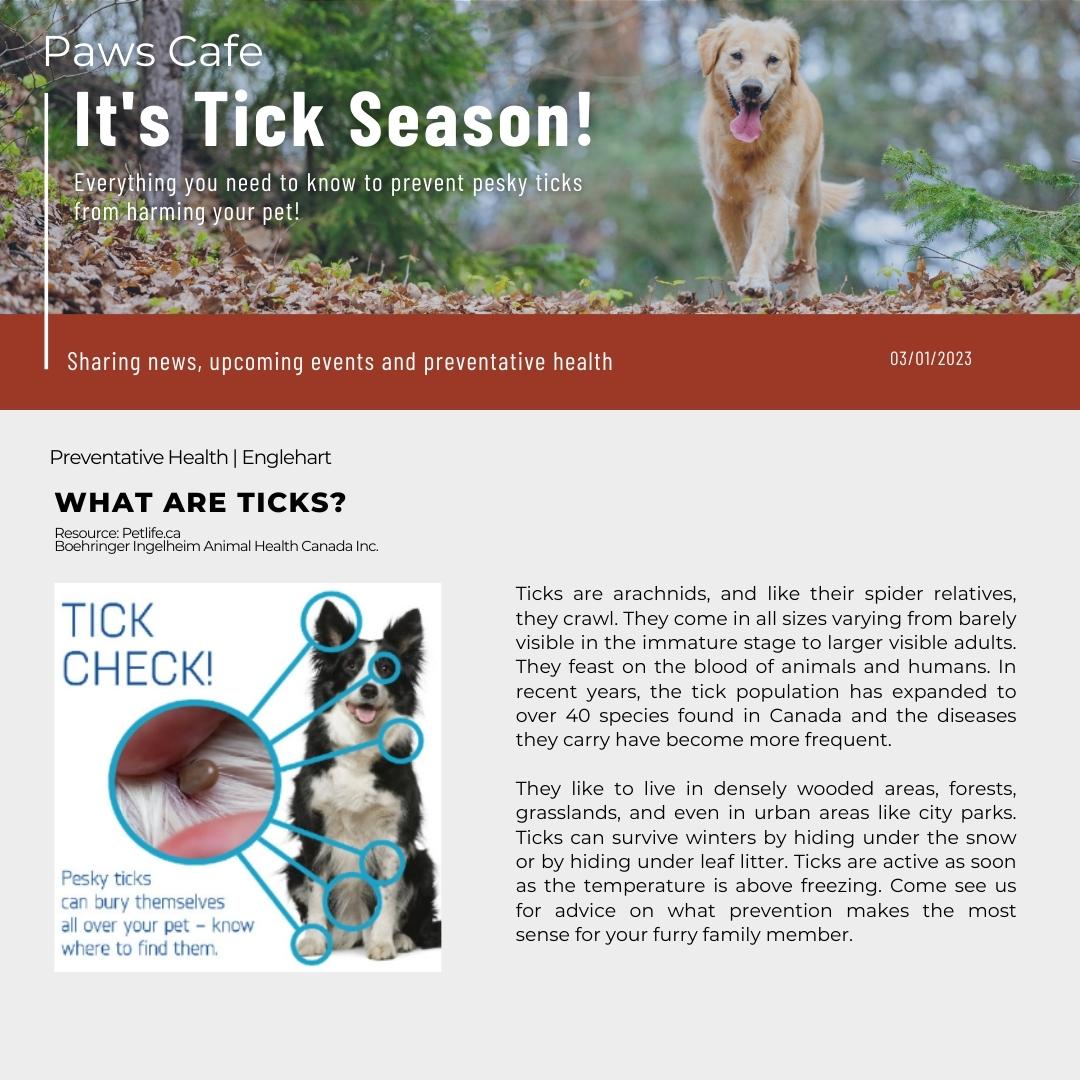 Paws Cafe

It's Tick Season!

Everything you need to know to prevent pesky ticks from harming your pet!

Sharing news, upcoming events and preventative health

03/01/2023

Preventative Health | Englehart

WHAT ARE TICKS?

Resource: Petlife.ca
Boehringer Ingelheim Animal Health Canada Inc.

TICK CHECK!

Pesky ticks can bury themselves all over your pet – know where to find them.

Ticks are arachnids, and like their spider relatives, they crawl. They come in all sizes varying from barely visible in the immature stage to larger visible adults. They feast on the blood of animals and humans. In recent years, the tick population has expanded to over 40 species found in Canada and the diseases they carry have become more frequent.

They like to live in densely wooded areas, forests, grasslands, and even in urban areas like city parks. Ticks can survive winters by hiding under the snow or by hiding under leaf litter. Ticks are active as soon as the temperature is above freezing. Come see us for advice on what prevention makes the most sense for your furry family member.